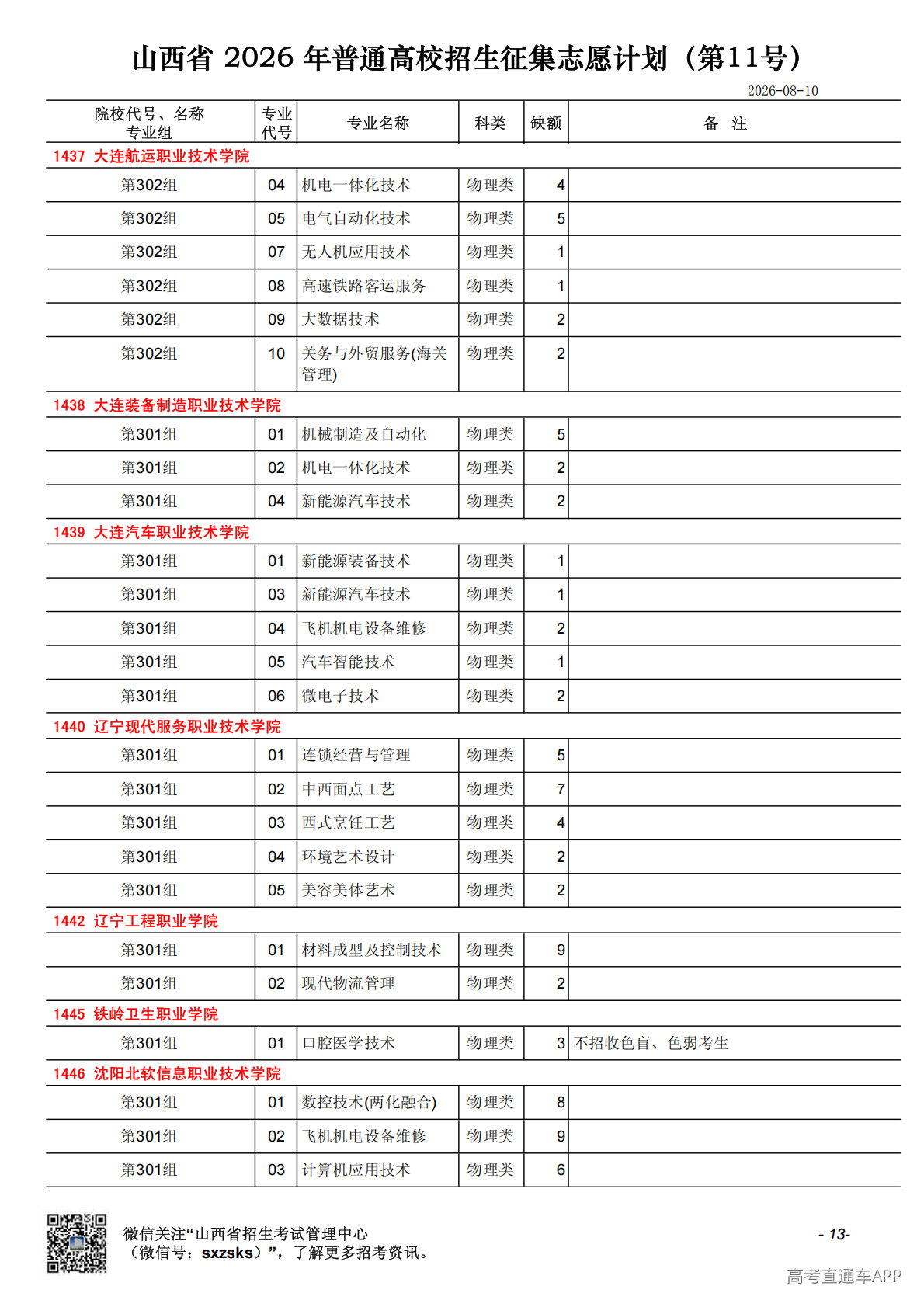 山西省 2026 年普通高校招生征集志愿计划（第11号）

2026-08-10

| 院校代号、名称 专业组 | 专业代号 | 专业名称 | 科类 | 缺额 | 备 注 |
|---|---|---|---|---|---|
| 1437 大连航运职业技术学院 | | | | | |
| 第302组 | 04 | 机电一体化技术 | 物理类 | 4 | |
| 第302组 | 05 | 电气自动化技术 | 物理类 | 5 | |
| 第302组 | 07 | 无人机应用技术 | 物理类 | 1 | |
| 第302组 | 08 | 高速铁路客运服务 | 物理类 | 1 | |
| 第302组 | 09 | 大数据技术 | 物理类 | 2 | |
| 第302组 | 10 | 关务与外贸服务(海关管理) | 物理类 | 2 | |
| 1438 大连装备制造职业技术学院 | | | | | |
| 第301组 | 01 | 机械制造及自动化 | 物理类 | 5 | |
| 第301组 | 02 | 机电一体化技术 | 物理类 | 2 | |
| 第301组 | 04 | 新能源汽车技术 | 物理类 | 2 | |
| 1439 大连汽车职业技术学院 | | | | | |
| 第301组 | 01 | 新能源装备技术 | 物理类 | 1 | |
| 第301组 | 03 | 新能源汽车技术 | 物理类 | 1 | |
| 第301组 | 04 | 飞机机电设备维修 | 物理类 | 2 | |
| 第301组 | 05 | 汽车智能技术 | 物理类 | 1 | |
| 第301组 | 06 | 微电子技术 | 物理类 | 2 | |
| 1440 辽宁现代服务职业技术学院 | | | | | |
| 第301组 | 01 | 连锁经营与管理 | 物理类 | 5 | |
| 第301组 | 02 | 中西面点工艺 | 物理类 | 7 | |
| 第301组 | 03 | 西式烹饪工艺 | 物理类 | 4 | |
| 第301组 | 04 | 环境艺术设计 | 物理类 | 2 | |
| 第301组 | 05 | 美容美体艺术 | 物理类 | 2 | |
| 1442 辽宁工程职业学院 | | | | | |
| 第301组 | 01 | 材料成型及控制技术 | 物理类 | 9 | |
| 第301组 | 02 | 现代物流管理 | 物理类 | 2 | |
| 1445 铁岭卫生职业学院 | | | | | |
| 第301组 | 01 | 口腔医学技术 | 物理类 | 3 | 不招收色盲、色弱考生 |
| 1446 沈阳北软信息职业技术学院 | | | | | |
| 第301组 | 01 | 数控技术(两化融合) | 物理类 | 8 | |
| 第301组 | 02 | 飞机机电设备维修 | 物理类 | 9 | |
| 第301组 | 03 | 计算机应用技术 | 物理类 | 6 | |

微信关注“山西省招生考试管理中心（微信号：sxzsks）”，了解更多招考资讯。

- 13-

高考直通车APP